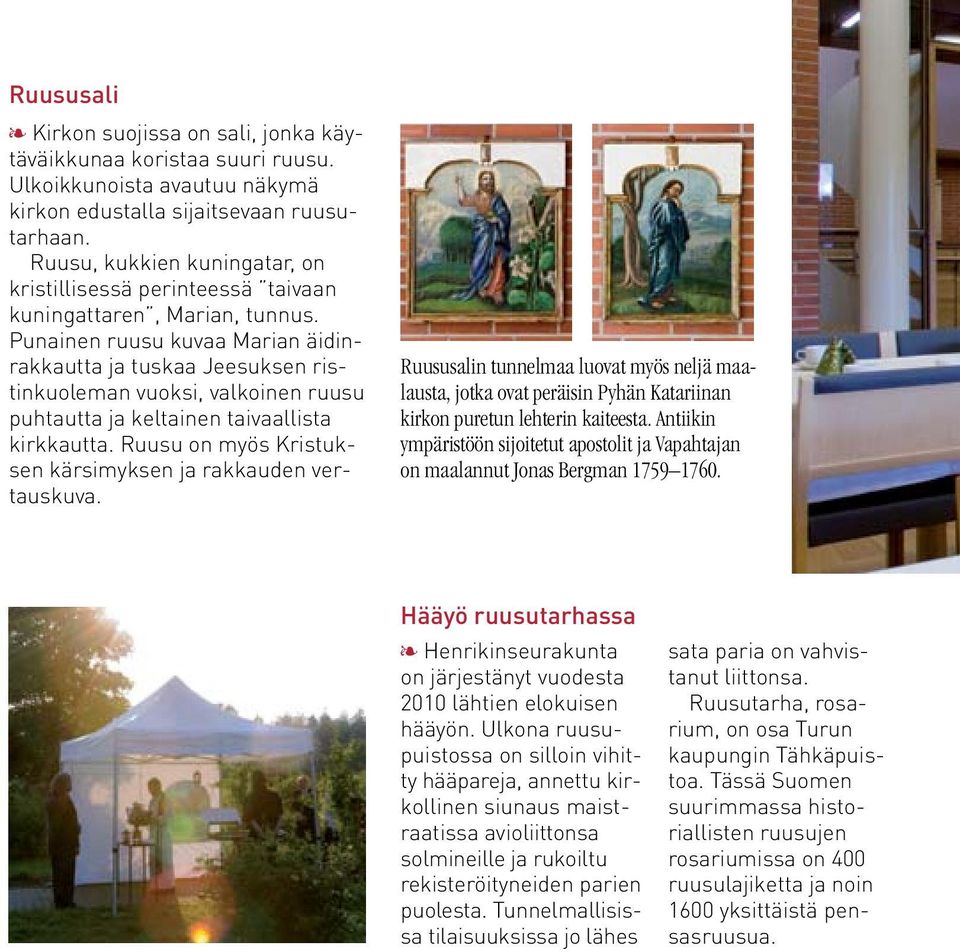 Ruususali

❧ Kirkon suojissa on sali, jonka käytäväikkunaa koristaa suuri ruusu. Ulkoikkunoista avautuu näkymä kirkon edustalla sijaitsevaan ruusutarhaan.

Ruusu, kukkien kuningatar, on kristillisessä perinteessä "taivaan kuningattaren", Marian, tunnus. Punainen ruusu kuvaa Marian äidinrakkautta ja tuskaa Jeesuksen ristinkuoleman vuoksi, valkoinen ruusu puhtautta ja keltainen taivaallista kirkkautta. Ruusu on myös Kristuksen kärsimyksen ja rakkauden vertauskuva.

Ruususalin tunnelmaa luovat myös neljä maalausta, jotka ovat peräisin Pyhän Katariinan kirkon puretun lehterin kaiteesta. Antiikin ympäristöön sijoitetut apostolit ja Vapahtajan on maalannut Jonas Bergman 1759–1760.

Hääyö ruusutarhassa

❧ Henrikinseurakunta on järjestänyt vuodesta 2010 lähtien elokuisen hääyön. Ulkona ruusupuistossa on silloin vihitty hääpareja, annettu kirkollinen siunaus maistraatissa avioliittonsa solmineille ja rukoiltu rekisteröityneiden parien puolesta. Tunnelmallisissa tilaisuuksissa jo lähes sata paria on vahvistanut liittonsa.

Ruusutarha, rosarium, on osa Turun kaupungin Tähkäpuistoa. Tässä Suomen suurimmassa historiallisten ruusujen rosariumissa on 400 ruusulajiketta ja noin 1600 yksittäistä pensasruusua.